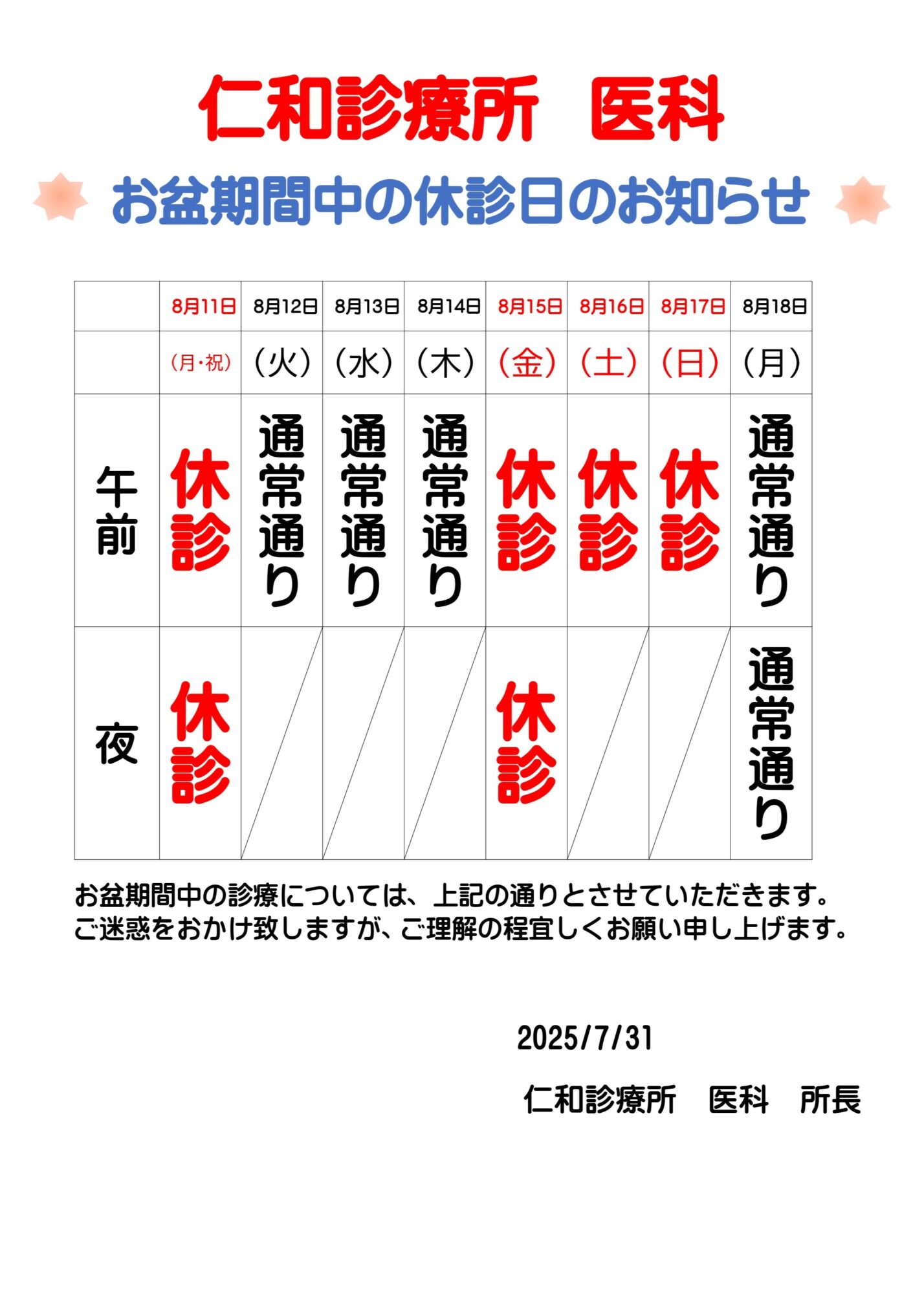 仁和診療所　医科

お盆期間中の休診日のお知らせ

| | 8月11日 | 8月12日 | 8月13日 | 8月14日 | 8月15日 | 8月16日 | 8月17日 | 8月18日 |
|---|---|---|---|---|---|---|---|---|
| | （月・祝） | （火） | （水） | （木） | （金） | （土） | （日） | （月） |
| 午前 | 休診 | 通常通り | 通常通り | 通常通り | 休診 | 休診 | 休診 | 通常通り |
| 夜 | 休診 | | | | 休診 | | | 通常通り |

お盆期間中の診療については、上記の通りとさせていただきます。
ご迷惑をおかけ致しますが、ご理解の程宜しくお願い申し上げます。

2025/7/31

仁和診療所　医科　所長